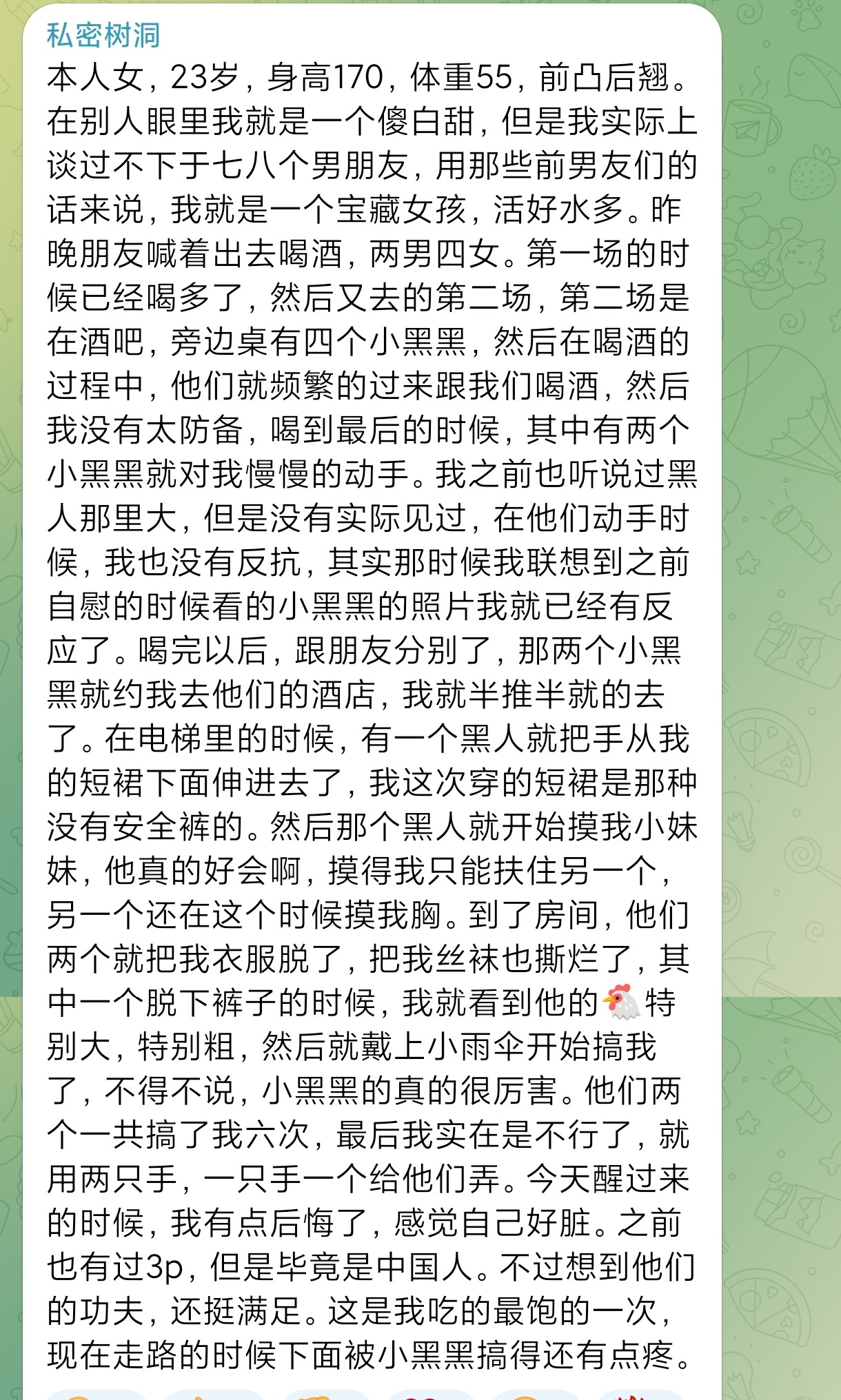 私密树洞
本人女，23岁，身高170，体重55，前凸后翘。在别人眼里我就是一个傻白甜，但是我实际上谈过不下于七八个男朋友，用那些前男友们的话来说，我就是一个宝藏女孩，活好水多。昨晚朋友喊着出去喝酒，两男四女。第一场的时候已经喝多了，然后又去的第二场，第二场是在酒吧，旁边桌有四个小黑黑，然后在喝酒的过程中，他们就频繁的过来跟我们喝酒，然后我没有太防备，喝到最后的时候，其中有两个小黑黑就对我慢慢的动手。我之前也听说过黑人那里大，但是没有实际见过，在他们动手时候，我也没有反抗，其实那时候我联想到之前自慰的时候看的小黑黑的照片我就已经有反应了。喝完以后，跟朋友分别了，那两个小黑黑就约我去他们的酒店，我就半推半就的去了。在电梯里的时候，有一个黑人就把手从我的短裙下面伸进去了，我这次穿的短裙是那种没有安全裤的。然后那个黑人就开始摸我小妹妹，他真的好会啊，摸得我只能扶住另一个，另一个还在这个时候摸我胸。到了房间，他们两个就把我衣服脱了，把我丝袜也撕烂了，其中一个脱下裤子的时候，我就看到他的🐔特别大，特别粗，然后就戴上小雨伞开始搞我了，不得不说，小黑黑的真的很厉害。他们两个一共搞了我六次，最后我实在是不行了，就用两只手，一只手一个给他们弄。今天醒过来的时候，我有点后悔了，感觉自己好脏。之前也有过3p，但是毕竟是中国人。不过想到他们的功夫，还挺满足。这是我吃的最饱的一次，现在走路的时候下面被小黑黑搞得还有点疼。